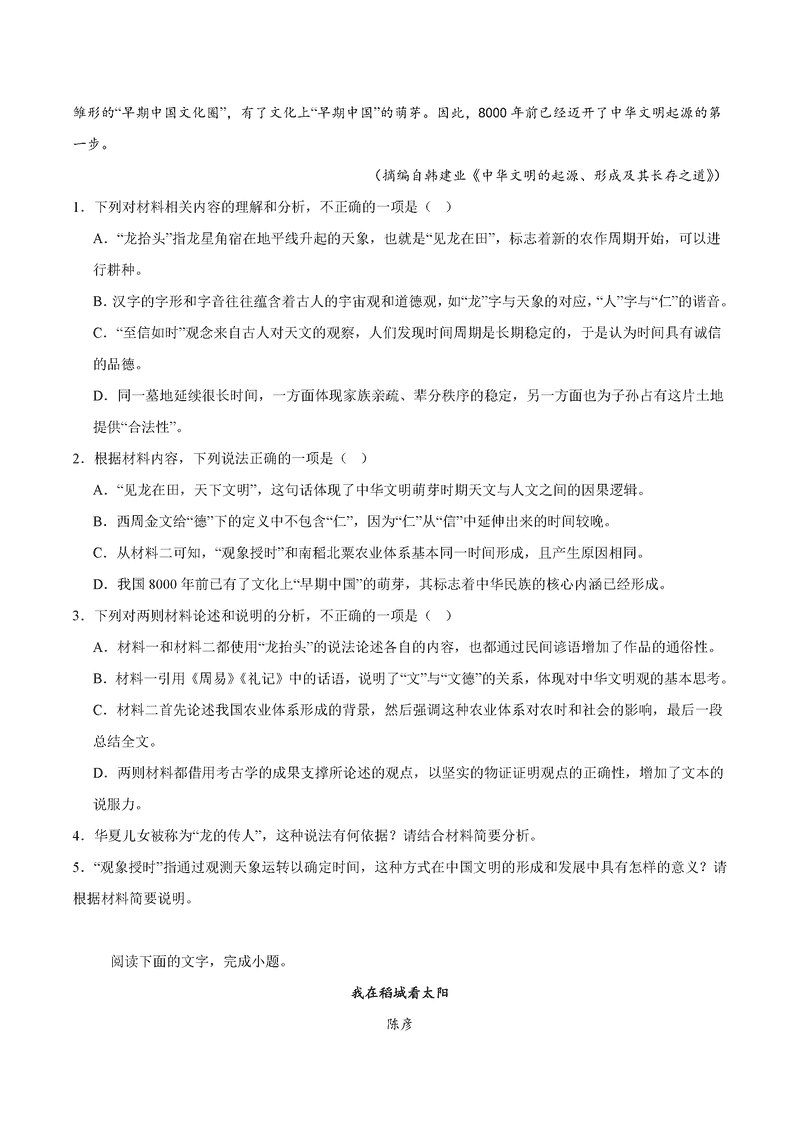 雏形的“早期中国文化圈”，有了文化上“早期中国”的萌芽。因此，8000 年前已经迈开了中华文明起源的第一步。

（摘编自韩建业《中华文明的起源、形成及其长存之道》）

1．下列对材料相关内容的理解和分析，不正确的一项是（ ）

A．“龙抬头”指龙星角宿在地平线升起的天象，也就是“见龙在田”，标志着新的农作周期开始，可以进行耕种。

B. 汉字的字形和字音往往蕴含着古人的宇宙观和道德观，如“龙”字与天象的对应，“人”字与“仁”的谐音。

C．“至信如时”观念来自古人对天文的观察，人们发现时间周期是长期稳定的，于是认为时间具有诚信的品德。

D．同一墓地延续很长时间，一方面体现家族亲疏、辈分秩序的稳定，另一方面也为子孙占有这片土地提供“合法性”。

2．根据材料内容，下列说法正确的一项是（ ）

A．“见龙在田，天下文明”，这句话体现了中华文明萌芽时期天文与人文之间的因果逻辑。

B．西周金文给“德”下的定义中不包含“仁”，因为“仁”从“信”中延伸出来的时间较晚。

C．从材料二可知，“观象授时”和南稻北粟农业体系基本同一时间形成，且产生原因相同。

D．我国 8000 年前已有了文化上“早期中国”的萌芽，其标志着中华民族的核心内涵已经形成。

3．下列对两则材料论述和说明的分析，不正确的一项是（ ）

A．材料一和材料二都使用“龙抬头”的说法论述各自的内容，也都通过民间谚语增加了作品的通俗性。

B．材料一引用《周易》《礼记》中的话语，说明了“文”与“文德”的关系，体现对中华文明观的基本思考。

C．材料二首先论述我国农业体系形成的背景，然后强调这种农业体系对农时和社会的影响，最后一段总结全文。

D．两则材料都借用考古学的成果支撑所论述的观点，以坚实的物证证明观点的正确性，增加了文本的说服力。

4．华夏儿女被称为“龙的传人”，这种说法有何依据？请结合材料简要分析。

5．“观象授时”指通过观测天象运转以确定时间，这种方式在中国文明的形成和发展中具有怎样的意义？请根据材料简要说明。

阅读下面的文字，完成小题。

我在稻城看太阳

陈彦